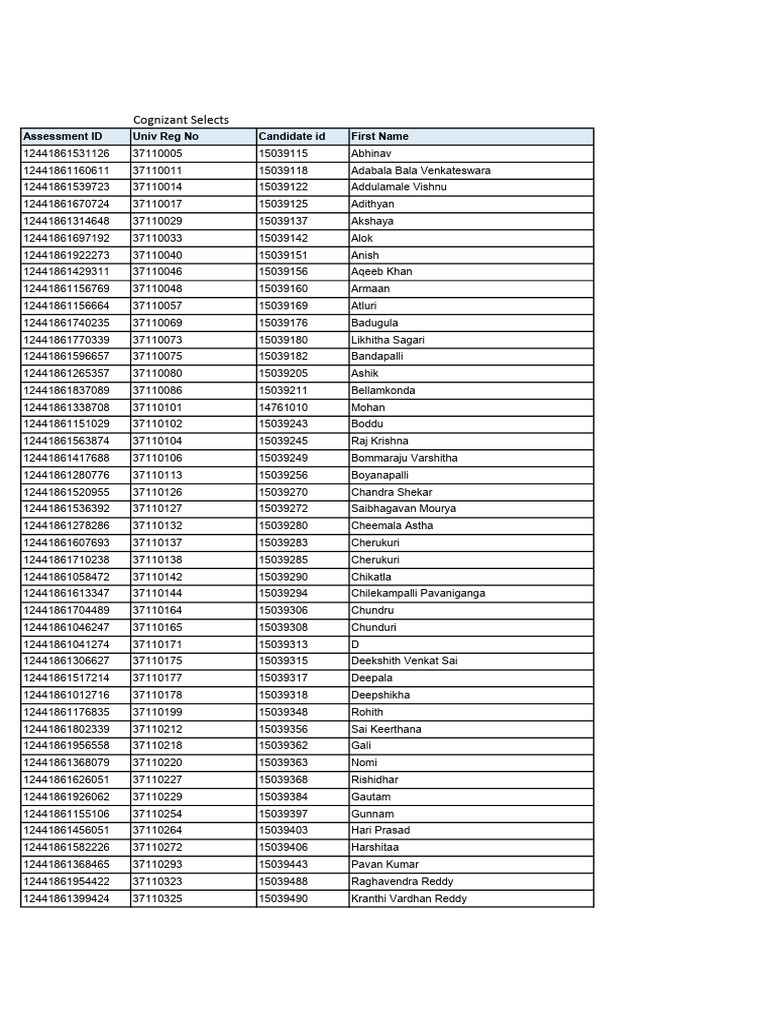 Cognizant Selects

| Assessment ID | Univ Reg No | Candidate id | First Name |
|---|---|---|---|
| 12441861531126 | 37110005 | 15039115 | Abhinav |
| 12441861160611 | 37110011 | 15039118 | Adabala Bala Venkateswara |
| 12441861539723 | 37110014 | 15039122 | Addulamale Vishnu |
| 12441861670724 | 37110017 | 15039125 | Adithyan |
| 12441861314648 | 37110029 | 15039137 | Akshaya |
| 12441861697192 | 37110033 | 15039142 | Alok |
| 12441861922273 | 37110040 | 15039151 | Anish |
| 12441861429311 | 37110046 | 15039156 | Aqeeb Khan |
| 12441861156769 | 37110048 | 15039160 | Armaan |
| 12441861156664 | 37110057 | 15039169 | Atluri |
| 12441861740235 | 37110069 | 15039176 | Badugula |
| 12441861770339 | 37110073 | 15039180 | Likhitha Sagari |
| 12441861596657 | 37110075 | 15039182 | Bandapalli |
| 12441861265357 | 37110080 | 15039205 | Ashik |
| 12441861837089 | 37110086 | 15039211 | Bellamkonda |
| 12441861338708 | 37110101 | 14761010 | Mohan |
| 12441861151029 | 37110102 | 15039243 | Boddu |
| 12441861563874 | 37110104 | 15039245 | Raj Krishna |
| 12441861417688 | 37110106 | 15039249 | Bommaraju Varshitha |
| 12441861280776 | 37110113 | 15039256 | Boyanapalli |
| 12441861520955 | 37110126 | 15039270 | Chandra Shekar |
| 12441861536392 | 37110127 | 15039272 | Saibhagavan Mourya |
| 12441861278286 | 37110132 | 15039280 | Cheemala Astha |
| 12441861607693 | 37110137 | 15039283 | Cherukuri |
| 12441861710238 | 37110138 | 15039285 | Cherukuri |
| 12441861058472 | 37110142 | 15039290 | Chikatla |
| 12441861613347 | 37110144 | 15039294 | Chilekampalli Pavaniganga |
| 12441861704489 | 37110164 | 15039306 | Chundru |
| 12441861046247 | 37110165 | 15039308 | Chunduri |
| 12441861041274 | 37110171 | 15039313 | D |
| 12441861306627 | 37110175 | 15039315 | Deekshith Venkat Sai |
| 12441861517214 | 37110177 | 15039317 | Deepala |
| 12441861012716 | 37110178 | 15039318 | Deepshikha |
| 12441861176835 | 37110199 | 15039348 | Rohith |
| 12441861802339 | 37110212 | 15039356 | Sai Keerthana |
| 12441861956558 | 37110218 | 15039362 | Gali |
| 12441861368079 | 37110220 | 15039363 | Nomi |
| 12441861626051 | 37110227 | 15039368 | Rishidhar |
| 12441861926062 | 37110229 | 15039384 | Gautam |
| 12441861155106 | 37110254 | 15039397 | Gunnam |
| 12441861456051 | 37110264 | 15039403 | Hari Prasad |
| 12441861582226 | 37110272 | 15039406 | Harshitaa |
| 12441861368465 | 37110293 | 15039443 | Pavan Kumar |
| 12441861954422 | 37110323 | 15039488 | Raghavendra Reddy |
| 12441861399424 | 37110325 | 15039490 | Kranthi Vardhan Reddy |